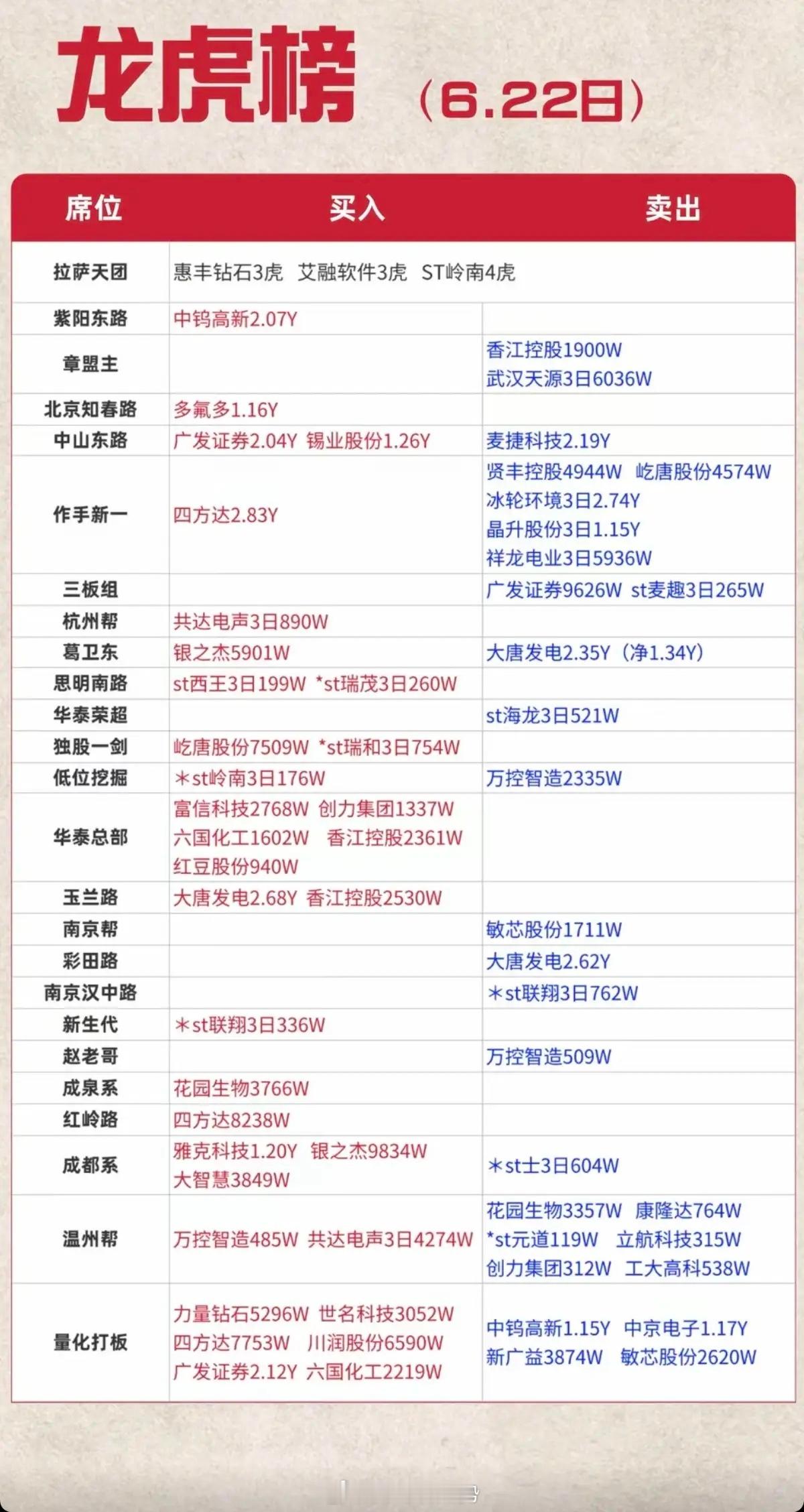 龙虎榜 （6.22日）

| 席位 | 买入 | 卖出 |
|---|---|---|
| 拉萨天团 | 惠丰钻石3虎 艾融软件3虎 ST岭南4虎 | |
| 紫阳东路 | 中钨高新2.07Y | |
| 章盟主 | | 香江控股1900W 武汉天源3日6036W |
| 北京知春路 | 多氟多1.16Y | |
| 中山东路 | 广发证券2.04Y 锡业股份1.26Y | 麦捷科技2.19Y |
| 作手新一 | 四方达2.83Y | 贤丰控股4944W 屹唐股份4574W 冰轮环境3日2.74Y 晶升股份3日1.15Y 祥龙电业3日5936W |
| 三板组 | | 广发证券9626W st麦趣3日265W |
| 杭州帮 | 共达电声3日890W | |
| 葛卫东 | 银之杰5901W | 大唐发电2.35Y（净1.34Y） |
| 思明南路 | st西王3日199W *st瑞茂3日260W | |
| 华泰荣超 | | st海龙3日521W |
| 独股一剑 | 屹唐股份7509W *st瑞和3日754W | |
| 低位挖掘 | *st岭南3日176W | 万控智造2335W |
| 华泰总部 | 富信科技2768W 创力集团1337W 六国化工1602W 香江控股2361W 红豆股份940W | |
| 玉兰路 | 大唐发电2.68Y 香江控股2530W | |
| 南京帮 | | 敏芯股份1711W |
| 彩田路 | | 大唐发电2.62Y |
| 南京汉中路 | | *st联翔3日762W |
| 新生代 | *st联翔3日336W | |
| 赵老哥 | | 万控智造509W |
| 成泉系 | 花园生物3766W | |
| 红岭路 | 四方达8238W | |
| 成都系 | 雅克科技1.20Y 银之杰9834W 大智慧3849W | *st士3日604W |
| 温州帮 | 万控智造485W 共达电声3日4274W | 花园生物3357W 康隆达764W *st元道119W 立航科技315W 创力集团312W 工大高科538W |
| 量化打板 | 力量钻石5296W 世名科技3052W 四方达7753W 川润股份6590W 广发证券2.12Y 六国化工2219W | 中钨高新1.15Y 中京电子1.17Y 新广益3874W 敏芯股份2620W |